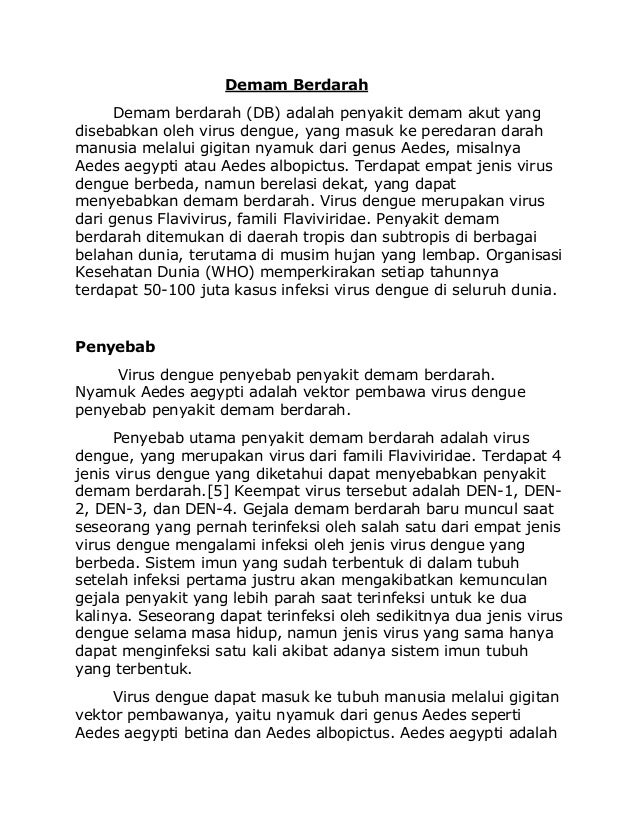 Demam Berdarah

Demam berdarah (DB) adalah penyakit demam akut yang disebabkan oleh virus dengue, yang masuk ke peredaran darah manusia melalui gigitan nyamuk dari genus Aedes, misalnya Aedes aegypti atau Aedes albopictus. Terdapat empat jenis virus dengue berbeda, namun berelasi dekat, yang dapat menyebabkan demam berdarah. Virus dengue merupakan virus dari genus Flavivirus, famili Flaviviridae. Penyakit demam berdarah ditemukan di daerah tropis dan subtropis di berbagai belahan dunia, terutama di musim hujan yang lembap. Organisasi Kesehatan Dunia (WHO) memperkirakan setiap tahunnya terdapat 50-100 juta kasus infeksi virus dengue di seluruh dunia.

Penyebab

Virus dengue penyebab penyakit demam berdarah. Nyamuk Aedes aegypti adalah vektor pembawa virus dengue penyebab penyakit demam berdarah.

Penyebab utama penyakit demam berdarah adalah virus dengue, yang merupakan virus dari famili Flaviviridae. Terdapat 4 jenis virus dengue yang diketahui dapat menyebabkan penyakit demam berdarah.[5] Keempat virus tersebut adalah DEN-1, DEN-2, DEN-3, dan DEN-4. Gejala demam berdarah baru muncul saat seseorang yang pernah terinfeksi oleh salah satu dari empat jenis virus dengue mengalami infeksi oleh jenis virus dengue yang berbeda. Sistem imun yang sudah terbentuk di dalam tubuh setelah infeksi pertama justru akan mengakibatkan kemunculan gejala penyakit yang lebih parah saat terinfeksi untuk ke dua kalinya. Seseorang dapat terinfeksi oleh sedikitnya dua jenis virus dengue selama masa hidup, namun jenis virus yang sama hanya dapat menginfeksi satu kali akibat adanya sistem imun tubuh yang terbentuk.

Virus dengue dapat masuk ke tubuh manusia melalui gigitan vektor pembawanya, yaitu nyamuk dari genus Aedes seperti Aedes aegypti betina dan Aedes albopictus. Aedes aegypti adalah